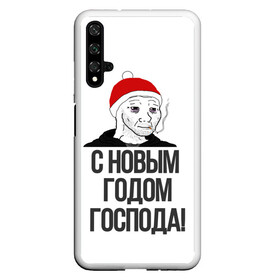 С НОВЫМ
ГОДОМ
ГОСПОДА!